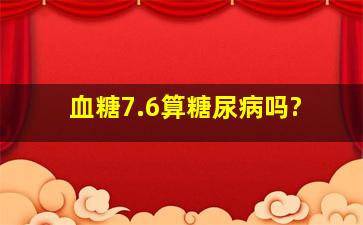 血糖7.6算糖尿病吗?